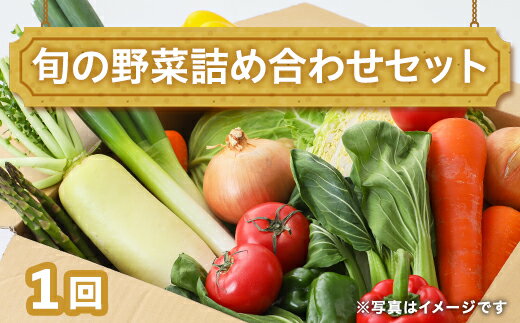 旬の野菜詰め合わせセット

1回

※写真はイメージです